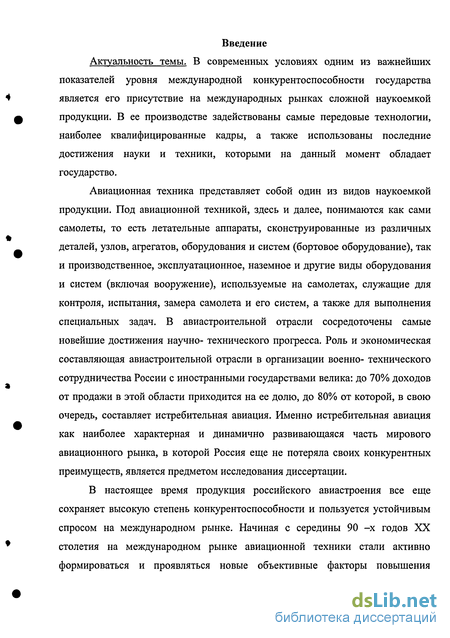 Введение

Актуальность темы. В современных условиях одним из важнейших показателей уровня международной конкурентоспособности государства является его присутствие на международных рынках сложной наукоемкой продукции. В ее производстве задействованы самые передовые технологии, наиболее квалифицированные кадры, а также использованы последние достижения науки и техники, которыми на данный момент обладает государство.

Авиационная техника представляет собой один из видов наукоемкой продукции. Под авиационной техникой, здесь и далее, понимаются как сами самолеты, то есть летательные аппараты, сконструированные из различных деталей, узлов, агрегатов, оборудования и систем (бортовое оборудование), так и производственное, эксплуатационное, наземное и другие виды оборудования и систем (включая вооружение), используемые на самолетах, служащие для контроля, испытания, замера самолета и его систем, а также для выполнения специальных задач. В авиастроительной отрасли сосредоточены самые новейшие достижения научно- технического прогресса. Роль и экономическая составляющая авиастроительной отрасли в организации военно- технического сотрудничества России с иностранными государствами велика: до 70% доходов от продажи в этой области приходится на ее долю, до 80% от которой, в свою очередь, составляет истребительная авиация. Именно истребительная авиация как наиболее характерная и динамично развивающаяся часть мирового авиационного рынка, в которой Россия еще не потеряла своих конкурентных преимуществ, является предметом исследования диссертации.

В настоящее время продукция российского авиастроения все еще сохраняет высокую степень конкурентоспособности и пользуется устойчивым спросом на международном рынке. Начиная с середины 90 –х годов XX столетия на международном рынке авиационной техники стали активно формироваться и проявляться новые объективные факторы повышения

dsLib.net
библиотека диссертаций